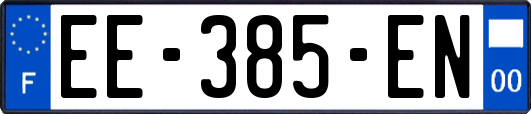 F

EE-385-EN

00